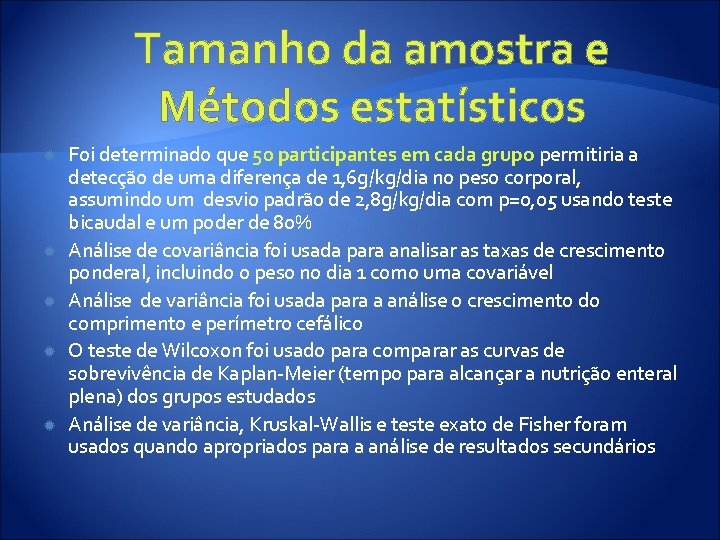 Tamanho da amostra e Métodos estatísticos

Foi determinado que 50 participantes em cada grupo permitiria a detecção de uma diferença de 1,6g/kg/dia no peso corporal, assumindo um desvio padrão de 2,8g/kg/dia com p=0,05 usando teste bicaudal e um poder de 80%

Análise de covariância foi usada para analisar as taxas de crescimento ponderal, incluindo o peso no dia 1 como uma covariável

Análise de variância foi usada para a análise o crescimento do comprimento e perímetro cefálico

O teste de Wilcoxon foi usado para comparar as curvas de sobrevivência de Kaplan-Meier (tempo para alcançar a nutrição enteral plena) dos grupos estudados

Análise de variância, Kruskal-Wallis e teste exato de Fisher foram usados quando apropriados para a análise de resultados secundários